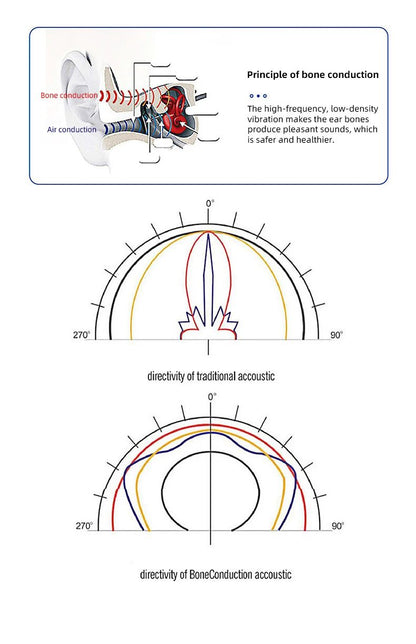 Bone conduction

Air conduction

Principle of bone conduction

The high-frequency, low-density vibration makes the ear bones produce pleasant sounds, which is safer and healthier.

0°

270°

90°

directivity of traditional accoustic

0°

270°

90°

directivity of BoneConduction accoustic